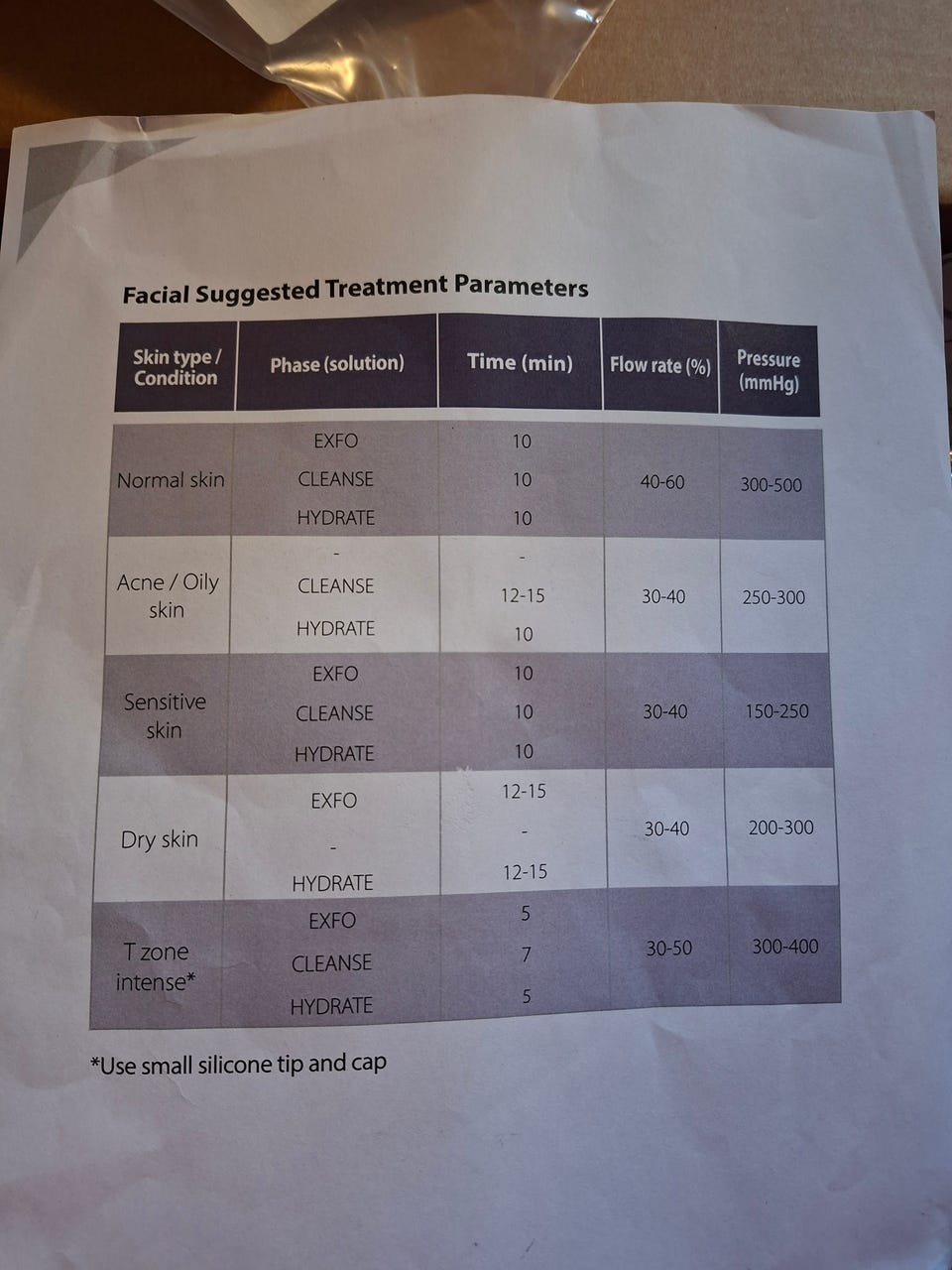 Facial Suggested Treatment Parameters

| Skin type / Condition | Phase (solution) | Time (min) | Flow rate (%) | Pressure (mmHg) |
|---|---|---|---|---|
| Normal skin | EXFO | 10 | 40-60 | 300-500 |
| | CLEANSE | 10 | | |
| | HYDRATE | 10 | | |
| Acne / Oily skin | - | - | 30-40 | 250-300 |
| | CLEANSE | 12-15 | | |
| | HYDRATE | 10 | | |
| Sensitive skin | EXFO | 10 | 30-40 | 150-250 |
| | CLEANSE | 10 | | |
| | HYDRATE | 10 | | |
| Dry skin | EXFO | 12-15 | 30-40 | 200-300 |
| | - | - | | |
| | HYDRATE | 12-15 | | |
| T zone intense* | EXFO | 5 | 30-50 | 300-400 |
| | CLEANSE | 7 | | |
| | HYDRATE | 5 | | |

*Use small silicone tip and cap